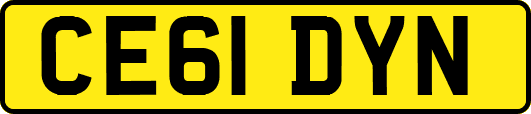 CE61 DYN